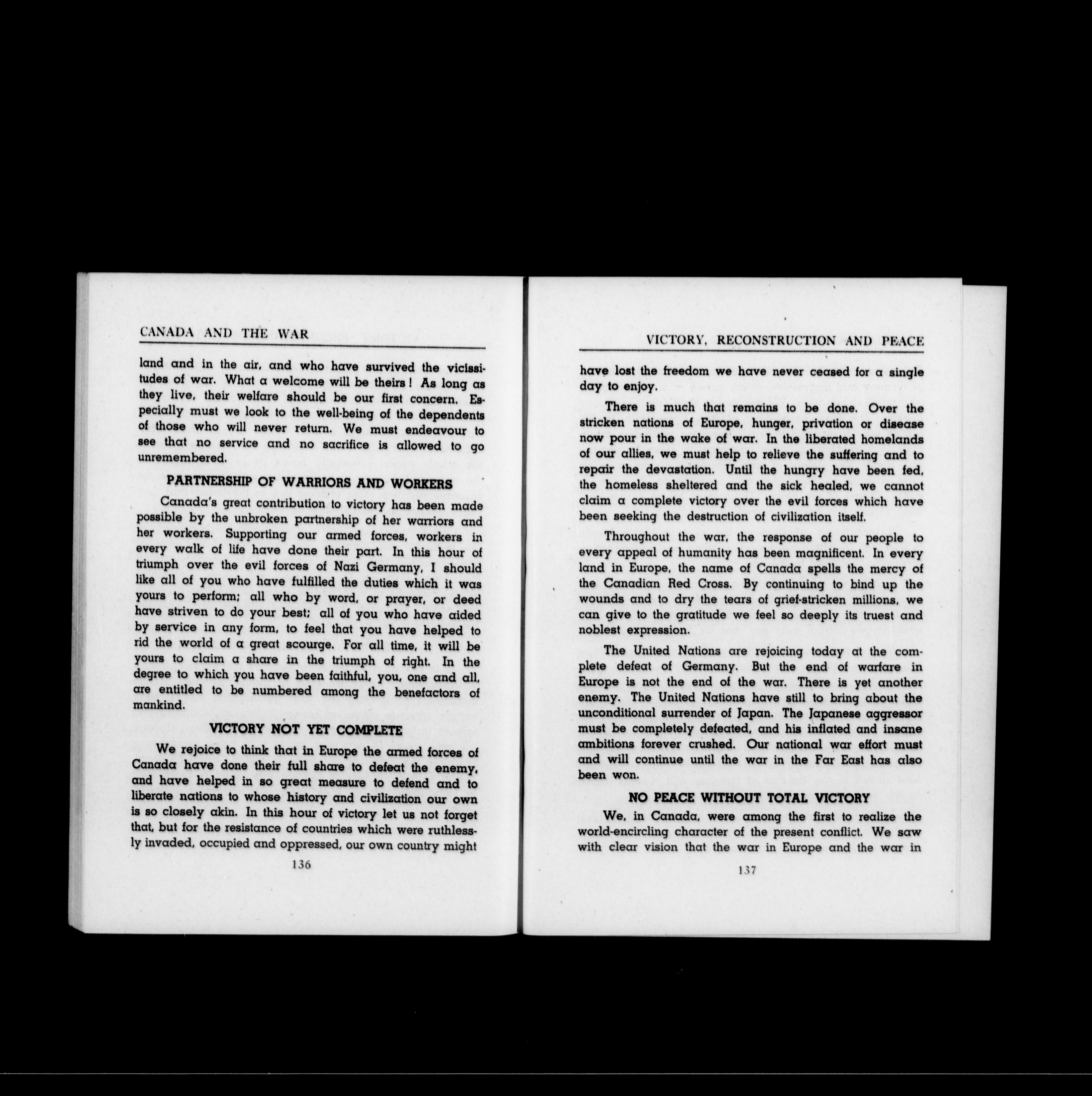 CANADA AND THE WAR

land and in the air, and who have survived the vicissitudes of war. What a welcome will be theirs! As long as they live, their welfare should be our first concern. Especially must we look to the well-being of the dependents of those who will never return. We must endeavour to see that no service and no sacrifice is allowed to go unremembered.

PARTNERSHIP OF WARRIORS AND WORKERS

Canada's great contribution to victory has been made possible by the unbroken partnership of her warriors and her workers. Supporting our armed forces, workers in every walk of life have done their part. In this hour of triumph over the evil forces of Nazi Germany, I should like all of you who have fulfilled the duties which it was yours to perform; all who by word, or prayer, or deed have striven to do your best; all of you who have aided by service in any form, to feel that you have helped to rid the world of a great scourge. For all time, it will be yours to claim a share in the triumph of right. In the degree to which you have been faithful, you, one and all, are entitled to be numbered among the benefactors of mankind.

VICTORY NOT YET COMPLETE

We rejoice to think that in Europe the armed forces of Canada have done their full share to defeat the enemy, and have helped in so great measure to defend and to liberate nations to whose history and civilization our own is so closely akin. In this hour of victory let us not forget that, but for the resistance of countries which were ruthlessly invaded, occupied and oppressed, our own country might

136

VICTORY, RECONSTRUCTION AND PEACE

have lost the freedom we have never ceased for a single day to enjoy.

There is much that remains to be done. Over the stricken nations of Europe, hunger, privation or disease now pour in the wake of war. In the liberated homelands of our allies, we must help to relieve the suffering and to repair the devastation. Until the hungry have been fed, the homeless sheltered and the sick healed, we cannot claim a complete victory over the evil forces which have been seeking the destruction of civilization itself.

Throughout the war, the response of our people to every appeal of humanity has been magnificent. In every land in Europe, the name of Canada spells the mercy of the Canadian Red Cross. By continuing to bind up the wounds and to dry the tears of grief-stricken millions, we can give to the gratitude we feel so deeply its truest and noblest expression.

The United Nations are rejoicing today at the complete defeat of Germany. But the end of warfare in Europe is not the end of the war. There is yet another enemy. The United Nations have still to bring about the unconditional surrender of Japan. The Japanese aggressor must be completely defeated, and his inflated and insane ambitions forever crushed. Our national war effort must and will continue until the war in the Far East has also been won.

NO PEACE WITHOUT TOTAL VICTORY

We, in Canada, were among the first to realize the world-encircling character of the present conflict. We saw with clear vision that the war in Europe and the war in

137